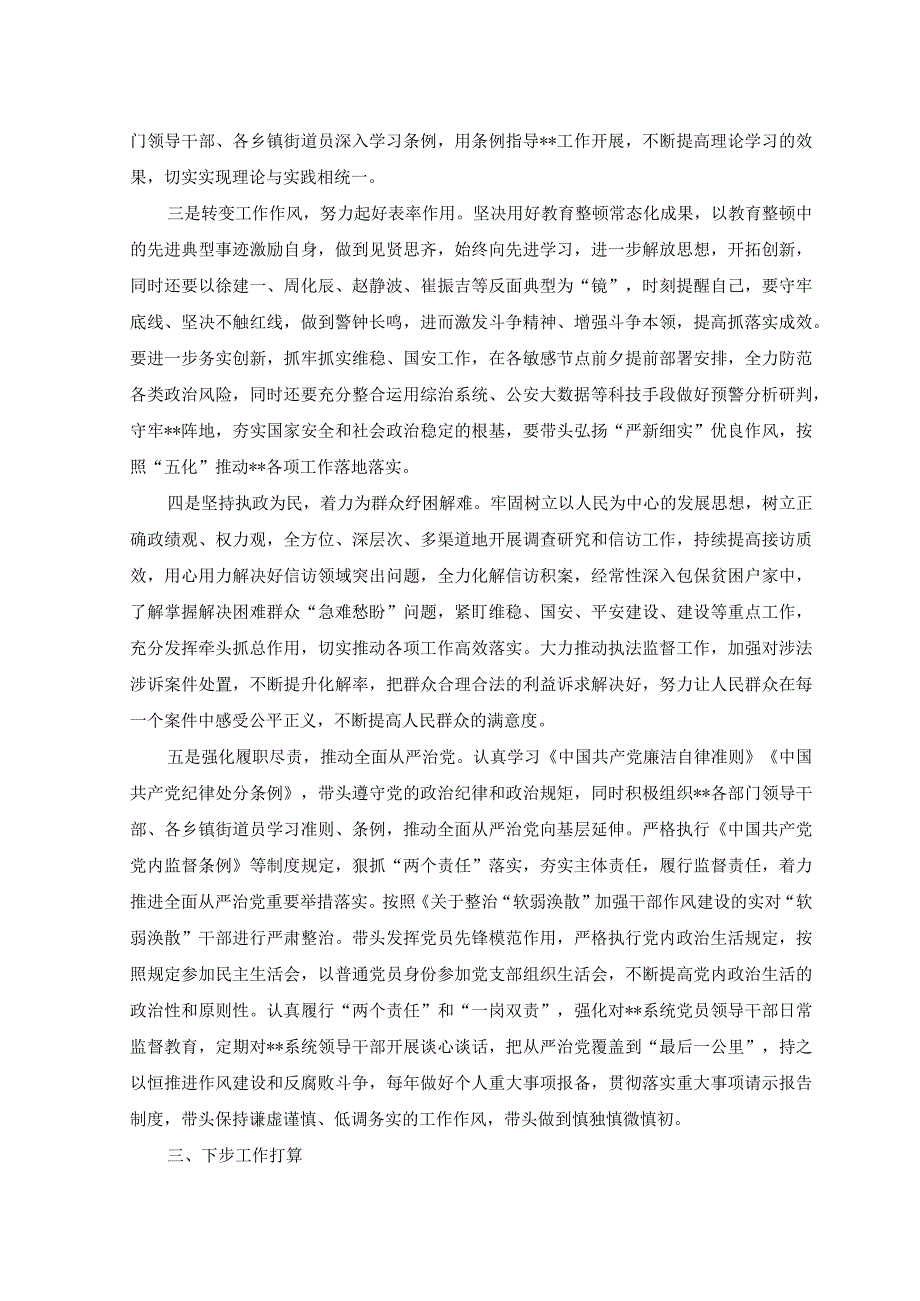 门领导干部、各乡镇街道员深入学习条例，用条例指导**工作开展，不断提高理论学习的效果，切实实现理论与实践相统一。

三是转变工作作风，努力起好表率作用。坚决用好教育整顿常态化成果，以教育整顿中的先进典型事迹激励自身，做到见贤思齐，始终向先进学习，进一步解放思想，开拓创新，同时还要以徐建一、周化辰、赵静波、崔振吉等反面典型为“镜”，时刻提醒自己，要守牢底线、坚决不触红线，做到警钟长鸣，进而激发斗争精神、增强斗争本领，提高抓落实成效。要进一步务实创新，抓牢抓实维稳、国安工作，在各敏感节点前夕提前部署安排，全力防范各类政治风险，同时还要充分整合运用综治系统、公安大数据等科技手段做好预警分析研判，守牢**阵地，夯实国家安全和社会政治稳定的根基，要带头弘扬“严新细实”优良作风，按照“五化”推动**各项工作落地落实。

四是坚持执政为民，着力为群众纾困解难。牢固树立以人民为中心的发展思想，树立正确政绩观、权力观，全方位、深层次、多渠道地开展调查研究和信访工作，持续提高接访质效，用心用力解决好信访领域突出问题，全力化解信访积案，经常性深入包保贫困户家中，了解掌握解决困难群众“急难愁盼”问题，紧盯维稳、国安、平安建设、建设等重点工作，充分发挥牵头抓总作用，切实推动各项工作高效落实。大力推动执法监督工作，加强对涉法涉诉案件处置，不断提升化解率，把群众合理合法的利益诉求解决好，努力让人民群众在每一个案件中感受公平正义，不断提高人民群众的满意度。

五是强化履职尽责，推动全面从严治党。认真学习《中国共产党廉洁自律准则》《中国共产党纪律处分条例》，带头遵守党的政治纪律和政治规矩，同时积极组织**各部门领导干部、各乡镇街道员学习准则、条例，推动全面从严治党向基层延伸。严格执行《中国共产党党内监督条例》等制度规定，狠抓“两个责任”落实，夯实主体责任，履行监督责任，着力推进全面从严治党重要举措落实。按照《关于整治“软弱涣散”加强干部作风建设的实对“软弱涣散”干部进行严肃整治。带头发挥党员先锋模范作用，严格执行党内政治生活规定，按照规定参加民主生活会，以普通党员身份参加党支部组织生活会，不断提高党内政治生活的政治性和原则性。认真履行“两个责任”和“一岗双责”，强化对**系统党员领导干部日常监督教育，定期对**系统领导干部开展谈心谈话，把从严治党覆盖到“最后一公里”，持之以恒推进作风建设和反腐败斗争，每年做好个人重大事项报备，贯彻落实重大事项请示报告制度，带头保持谦虚谨慎、低调务实的工作作风，带头做到慎独慎微慎初。

三、下步工作打算